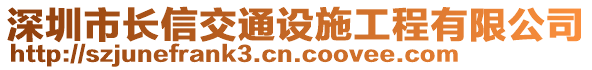 深圳市长信交通设施工程有限公司
http://szjunefrank3.cn.coovee.com